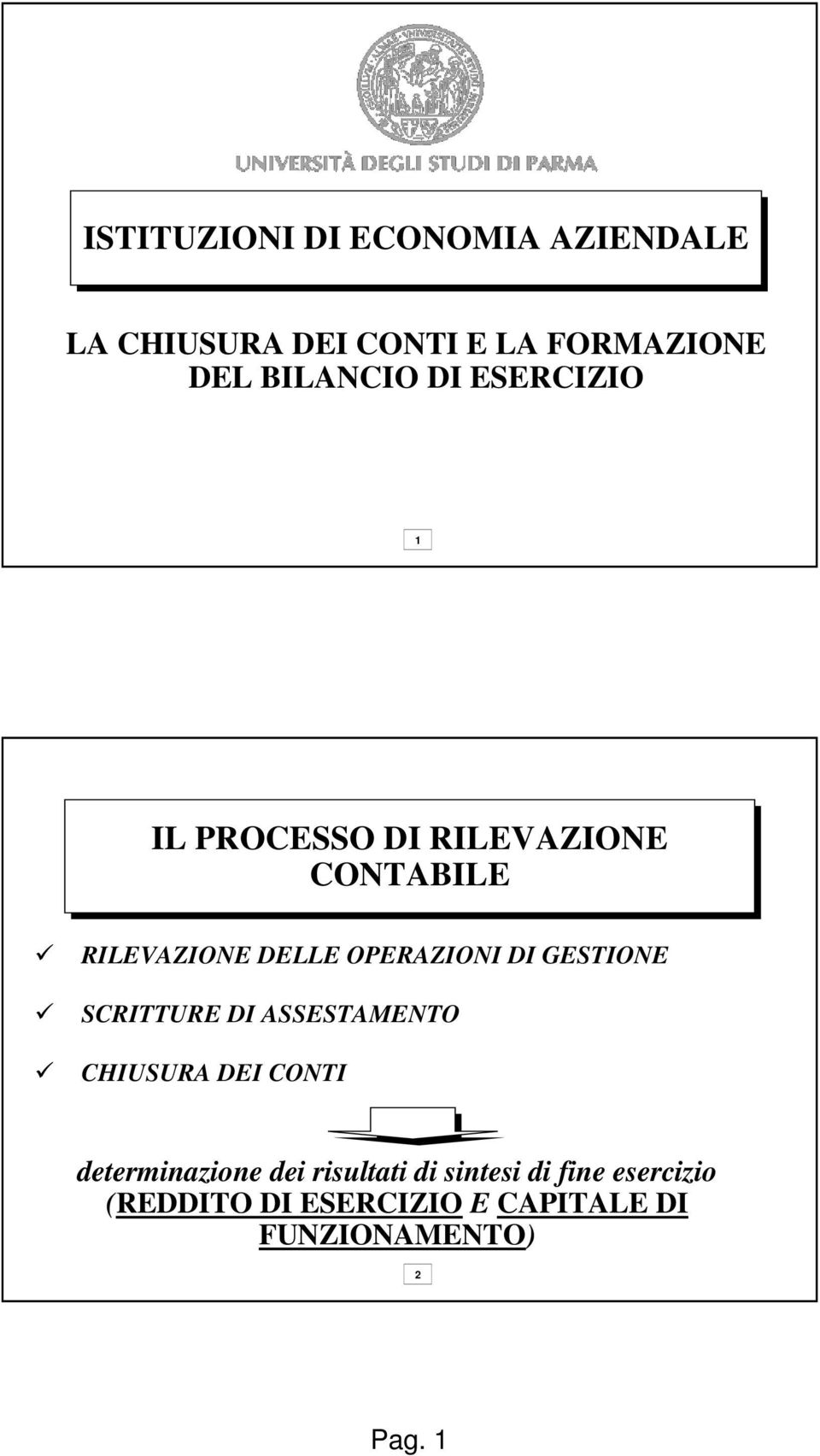 UNIVERSITÀ DEGLI STUDI DI PARMA

ISTITUZIONI DI ECONOMIA AZIENDALE

LA CHIUSURA DEI CONTI E LA FORMAZIONE DEL BILANCIO DI ESERCIZIO

1

IL PROCESSO DI RILEVAZIONE CONTABILE

✓ RILEVAZIONE DELLE OPERAZIONI DI GESTIONE

✓ SCRITTURE DI ASSESTAMENTO

✓ CHIUSURA DEI CONTI

determinazione dei risultati di sintesi di fine esercizio (REDDITO DI ESERCIZIO E CAPITALE DI FUNZIONAMENTO)

2

Pag. 1